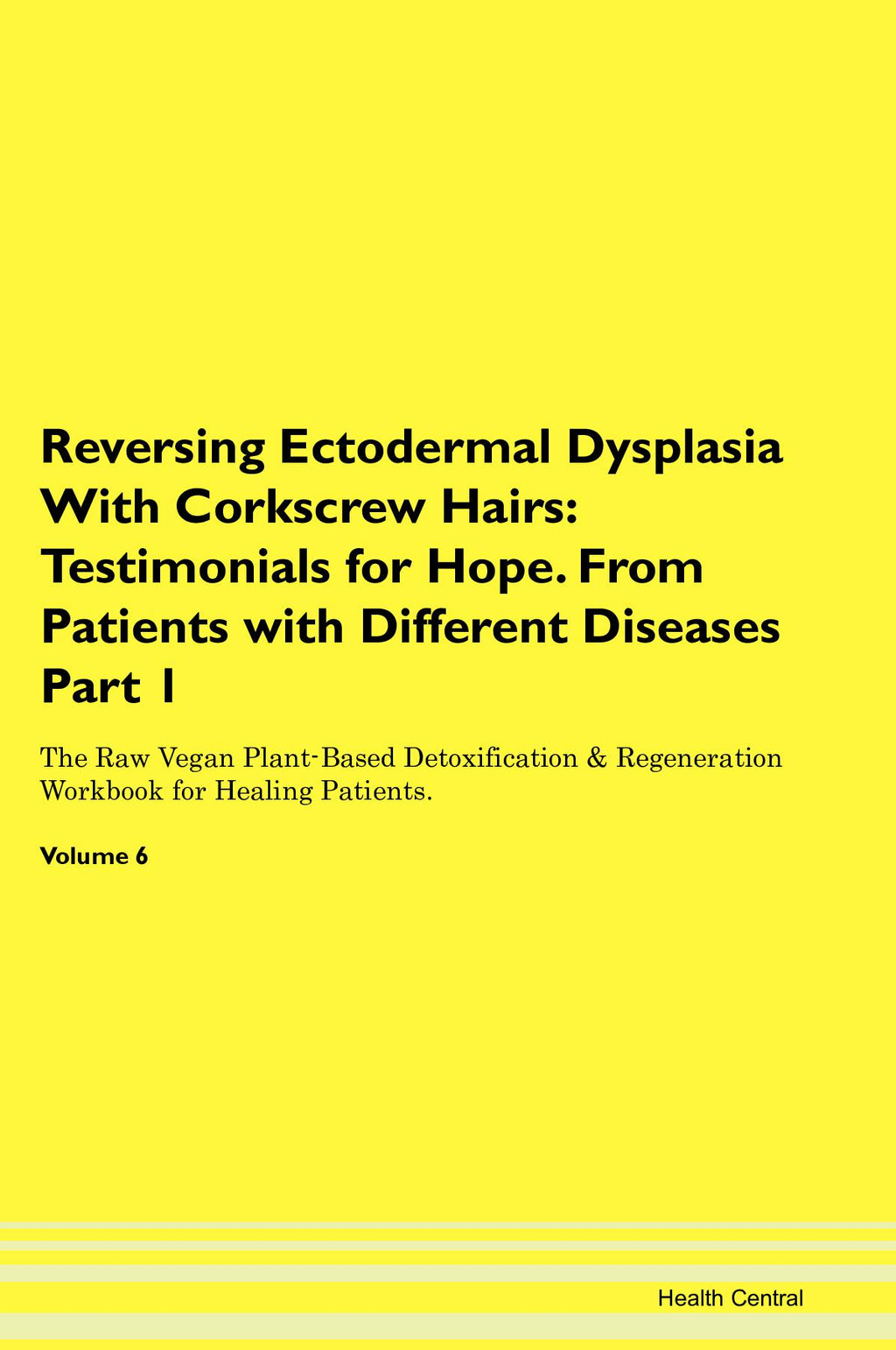 Reversing Ectodermal Dysplasia With Corkscrew Hairs: Testimonials for Hope. From Patients with Different Diseases Part 1

The Raw Vegan Plant-Based Detoxification & Regeneration Workbook for Healing Patients.

Volume 6

Health Central